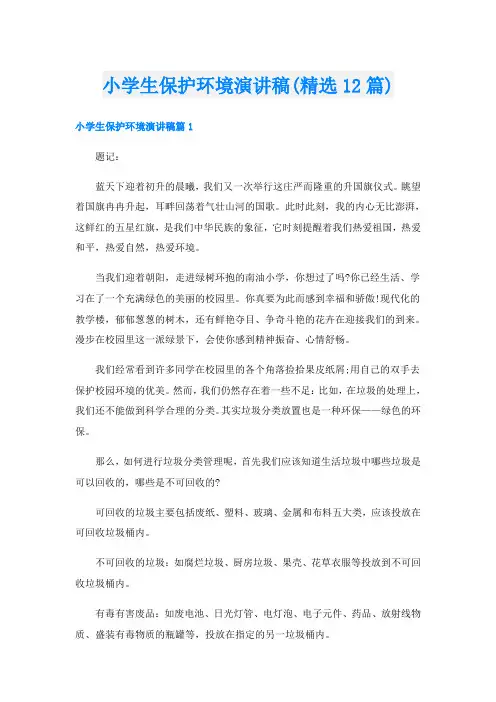 小学生保护环境演讲稿(精选12篇)

小学生保护环境演讲稿篇1

题记:

蓝天下迎着初升的晨曦，我们又一次举行这庄严而隆重的升国旗仪式。眺望着国旗冉冉升起，耳畔回荡着气壮山河的国歌。此时此刻，我的内心无比澎湃，这鲜红的五星红旗，是我们中华民族的象征，它时刻提醒着我们热爱祖国，热爱和平，热爱自然，热爱环境。

当我们迎着朝阳，走进绿树环抱的南油小学，你想过了吗?你已经生活、学习在了一个充满绿色的美丽的校园里。你真要为此而感到幸福和骄傲!现代化的教学楼，郁郁葱葱的树木，还有鲜艳夺目、争奇斗艳的花卉在迎接我们的到来。漫步在校园里这一派绿景下，会使你感到精神振奋、心情舒畅。

我们经常看到许多同学在校园里的各个角落捡拾果皮纸屑;用自己的双手去保护校园环境的优美。然而，我们仍然存在着一些不足:比如，在垃圾的处理上，我们还不能做到科学合理的分类。其实垃圾分类放置也是一种环保——绿色的环保。

那么，如何进行垃圾分类管理呢，首先我们应该知道生活垃圾中哪些垃圾是可以回收的，哪些是不可回收的?

可回收的垃圾主要包括废纸、塑料、玻璃、金属和布料五大类，应该投放在可回收垃圾桶内。

不可回收的垃圾：如腐烂垃圾、厨房垃圾、果壳、花草衣服等投放到不可回收垃圾桶内。

有毒有害废品：如废电池、日光灯管、电灯泡、电子元件、药品、放射线物质、盛装有毒物质的瓶罐等，投放在指定的另一垃圾桶内。